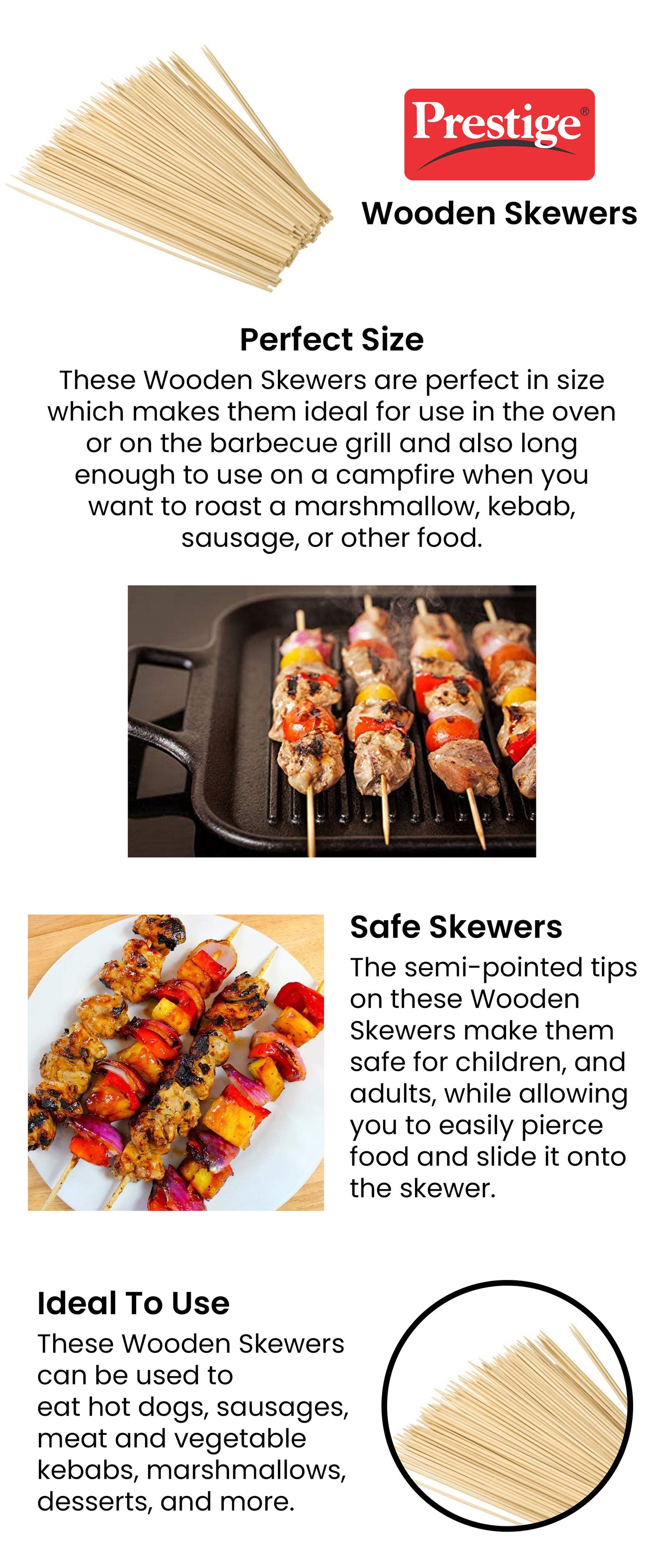 Prestige®

Wooden Skewers

Perfect Size

These Wooden Skewers are perfect in size which makes them ideal for use in the oven or on the barbecue grill and also long enough to use on a campfire when you want to roast a marshmallow, kebab, sausage, or other food.

Safe Skewers

The semi-pointed tips on these Wooden Skewers make them safe for children, and adults, while allowing you to easily pierce food and slide it onto the skewer.

Ideal To Use

These Wooden Skewers can be used to eat hot dogs, sausages, meat and vegetable kebabs, marshmallows, desserts, and more.